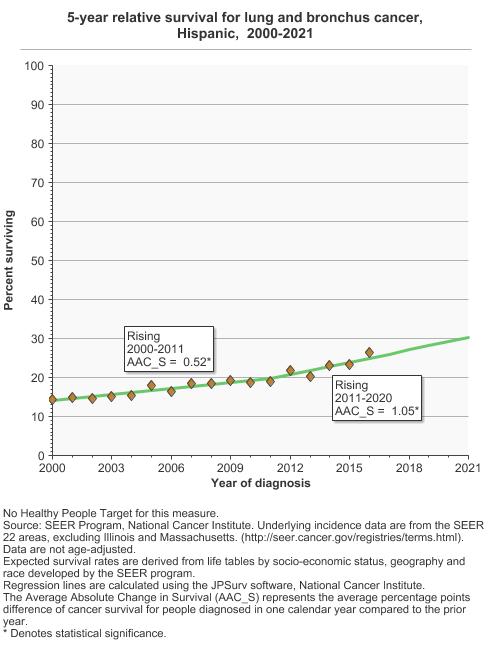 5-year relative survival for lung and bronchus cancer, Hispanic, 2000-2021

Percent surviving

100
90
80
70
60
50
40
30
20
10
0

Rising
2000-2011
AAC_S = 0.52*

Rising
2011-2020
AAC_S = 1.05*

2000 2003 2006 2009 2012 2015 2018 2021

Year of diagnosis

No Healthy People Target for this measure.
Source: SEER Program, National Cancer Institute. Underlying incidence data are from the SEER 22 areas, excluding Illinois and Massachusetts. (http://seer.cancer.gov/registries/terms.html).
Data are not age-adjusted.
Expected survival rates are derived from life tables by socio-economic status, geography and race developed by the SEER program.
Regression lines are calculated using the JPSurv software, National Cancer Institute.
The Average Absolute Change in Survival (AAC_S) represents the average percentage points difference of cancer survival for people diagnosed in one calendar year compared to the prior year.
* Denotes statistical significance.